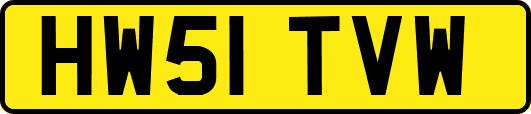 HW51 TVW